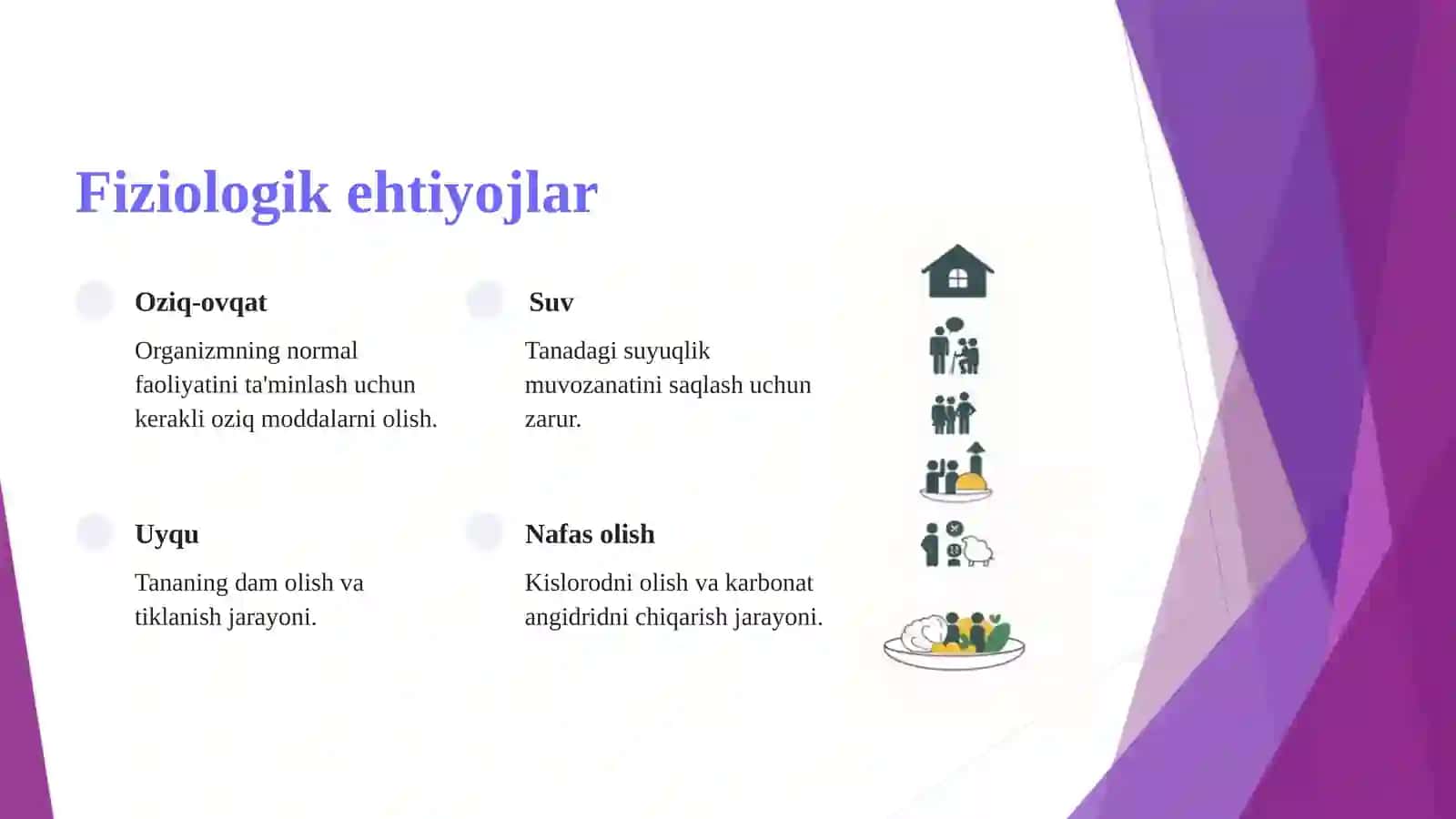 Fiziologik ehtiyojlar

Oziq-ovqat

Organizmning normal faoliyatini ta'minlash uchun kerakli oziq moddalarni olish.

Suv

Tanadagi suyuqlik muvozanatini saqlash uchun zarur.

Uyqu

Tananing dam olish va tiklanish jarayoni.

Nafas olish

Kislorodni olish va karbonat angidridni chiqarish jarayoni.